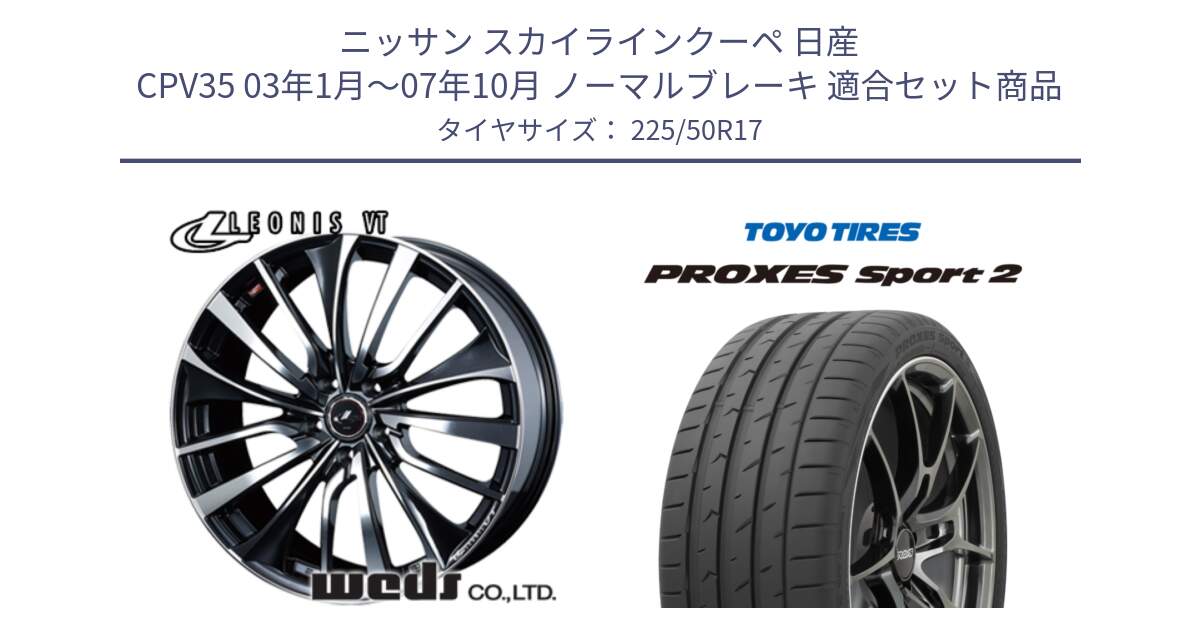 ニッサン スカイラインクーペ 日産
CPV35 03年1月～07年10月 ノーマルブレーキ 適合セット商品
タイヤサイズ： 225/50R17

LEONIS VT

weds CO.,LTD.

TOYO TIRES
PROXES Sport 2